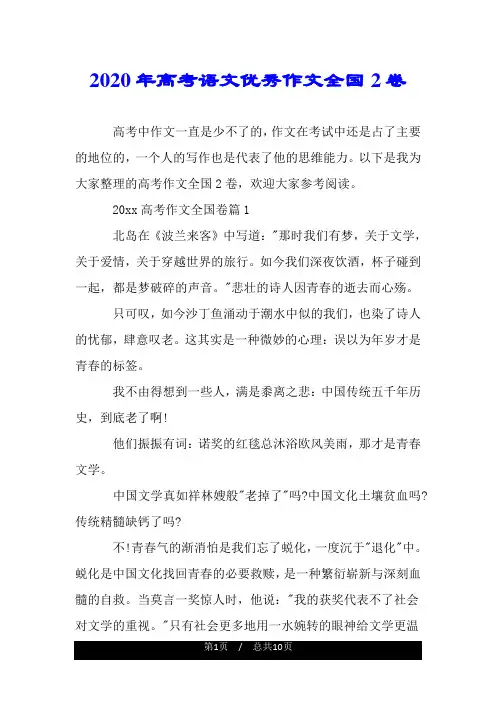 2020年高考语文优秀作文全国2卷

高考中作文一直是少不了的，作文在考试中还是占了主要的地位的，一个人的写作也是代表了他的思维能力。以下是我为大家整理的高考作文全国2卷，欢迎大家参考阅读。

20xx高考作文全国卷篇1

北岛在《波兰来客》中写道："那时我们有梦，关于文学，关于爱情，关于穿越世界的旅行。如今我们深夜饮酒，杯子碰到一起，都是梦破碎的声音。"悲壮的诗人因青春的逝去而心殇。

只可叹，如今沙丁鱼涌动于潮水中似的我们，也染了诗人的忧郁，肆意叹老。这其实是一种微妙的心理：误以为年岁才是青春的标签。

我不由得想到一些人，满是黍离之悲：中国传统五千年历史，到底老了啊!

他们振振有词：诺奖的红毯总沐浴欧风美雨，那才是青春文学。

中国文学真如祥林嫂般"老掉了"吗?中国文化土壤贫血吗?传统精髓缺钙了吗?

不!青春气的渐消怕是我们忘了蜕化，一度沉于"退化"中。蜕化是中国文化找回青春的必要救赎，是一种繁衍崭新与深刻血髓的自救。当莫言一奖惊人时，他说："我的获奖代表不了社会对文学的重视。"只有社会更多地用一水婉转的眼神给文学更温

第1页 / 总共10页